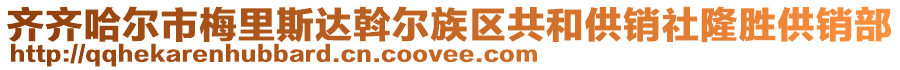 齐齐哈尔市梅里斯达斡尔族区共和供销社隆胜供销部
http://qqhekarenhubbard.cn.coovee.com